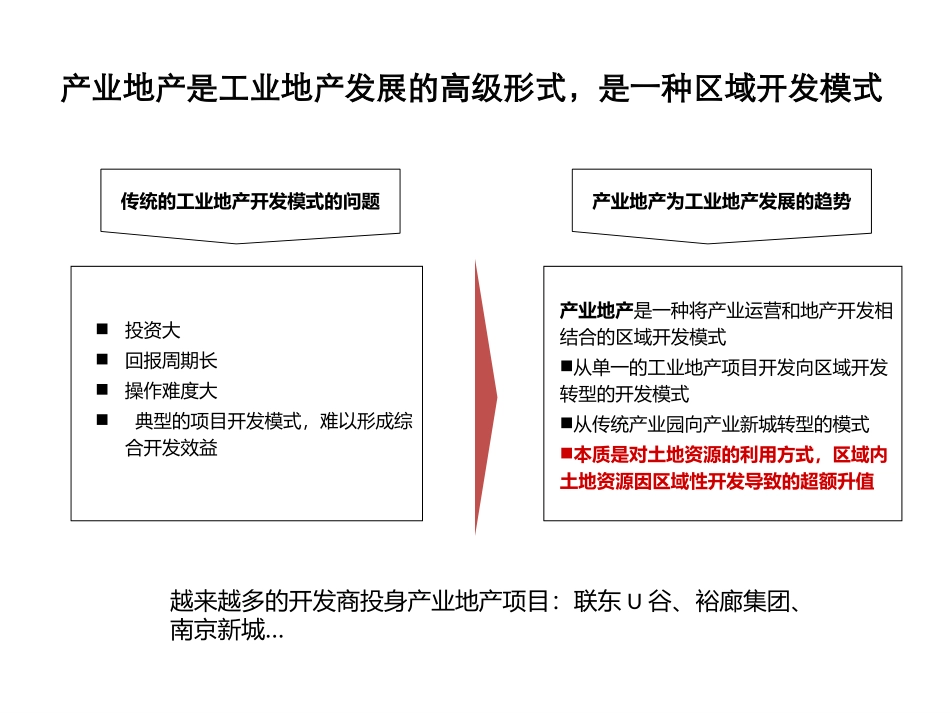 产业地产是工业地产发展的高级形式，是一种区域开发模式

传统的工业地产开发模式的问题

■ 投资大
■ 回报周期长
■ 操作难度大
■ 典型的项目开发模式，难以形成综合开发效益

产业地产为工业地产发展的趋势

产业地产是一种将产业运营和地产开发相结合的区域开发模式
■从单一的工业地产项目开发向区域开发转型的开发模式
■从传统产业园向产业新城转型的模式
■本质是对土地资源的利用方式，区域内土地资源因区域性开发导致的超额升值

越来越多的开发商投身产业地产项目：联东 U 谷、裕廊集团、南京新城...